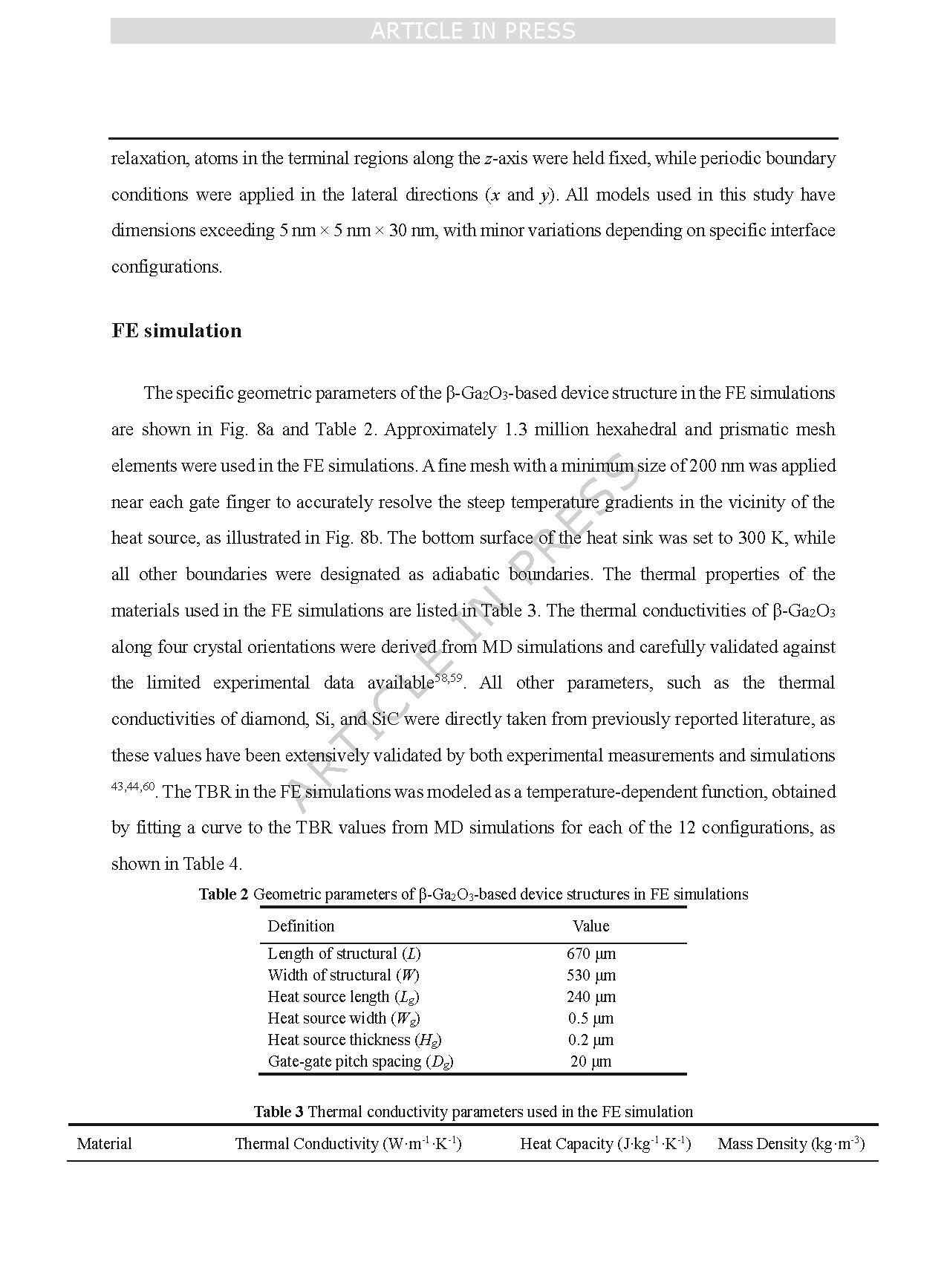 ARTICLE IN PRESS

relaxation, atoms in the terminal regions along the $z$-axis were held fixed, while periodic boundary conditions were applied in the lateral directions ($x$ and $y$). All models used in this study have dimensions exceeding 5 nm × 5 nm × 30 nm, with minor variations depending on specific interface configurations.

FE simulation

The specific geometric parameters of the β-$Ga_2O_3$-based device structure in the FE simulations are shown in Fig. 8a and Table 2. Approximately 1.3 million hexahedral and prismatic mesh elements were used in the FE simulations. A fine mesh with a minimum size of 200 nm was applied near each gate finger to accurately resolve the steep temperature gradients in the vicinity of the heat source, as illustrated in Fig. 8b. The bottom surface of the heat sink was set to 300 K, while all other boundaries were designated as adiabatic boundaries. The thermal properties of the materials used in the FE simulations are listed in Table 3. The thermal conductivities of β-$Ga_2O_3$ along four crystal orientations were derived from MD simulations and carefully validated against the limited experimental data available$^{58,59}$. All other parameters, such as the thermal conductivities of diamond, Si, and SiC were directly taken from previously reported literature, as these values have been extensively validated by both experimental measurements and simulations $^{43,44,60}$. The TBR in the FE simulations was modeled as a temperature-dependent function, obtained by fitting a curve to the TBR values from MD simulations for each of the 12 configurations, as shown in Table 4.

ARTICLE IN PRESS

Table 2 Geometric parameters of β-$Ga_2O_3$-based device structures in FE simulations

| Definition | Value |
|---|---|
| Length of structural ($L$) | 670 μm |
| Width of structural ($W$) | 530 μm |
| Heat source length ($L_g$) | 240 μm |
| Heat source width ($W_g$) | 0.5 μm |
| Heat source thickness ($H_g$) | 0.2 μm |
| Gate-gate pitch spacing ($D_g$) | 20 μm |

Table 3 Thermal conductivity parameters used in the FE simulation

| Material | Thermal Conductivity ($W \cdot m^{-1} \cdot K^{-1}$) | Heat Capacity ($J \cdot kg^{-1} \cdot K^{-1}$) | Mass Density ($kg \cdot m^{-3}$) |
|---|---|---|---|